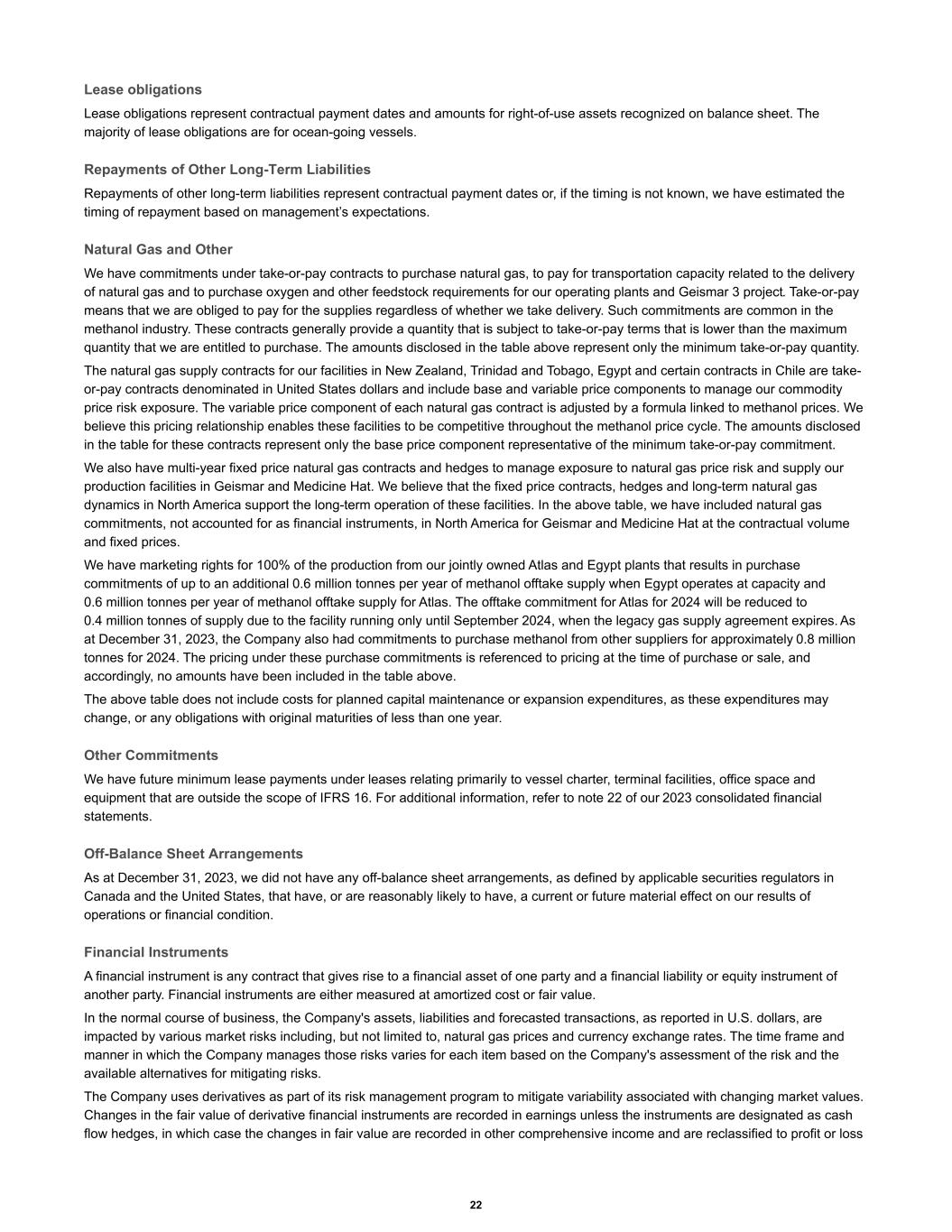 Lease obligations

Lease obligations represent contractual payment dates and amounts for right-of-use assets recognized on balance sheet. The majority of lease obligations are for ocean-going vessels.

Repayments of Other Long-Term Liabilities

Repayments of other long-term liabilities represent contractual payment dates or, if the timing is not known, we have estimated the timing of repayment based on management's expectations.

Natural Gas and Other

We have commitments under take-or-pay contracts to purchase natural gas, to pay for transportation capacity related to the delivery of natural gas and to purchase oxygen and other feedstock requirements for our operating plants and Geismar 3 project. Take-or-pay means that we are obliged to pay for the supplies regardless of whether we take delivery. Such commitments are common in the methanol industry. These contracts generally provide a quantity that is subject to take-or-pay terms that is lower than the maximum quantity that we are entitled to purchase. The amounts disclosed in the table above represent only the minimum take-or-pay quantity.

The natural gas supply contracts for our facilities in New Zealand, Trinidad and Tobago, Egypt and certain contracts in Chile are take-or-pay contracts denominated in United States dollars and include base and variable price components to manage our commodity price risk exposure. The variable price component of each natural gas contract is adjusted by a formula linked to methanol prices. We believe this pricing relationship enables these facilities to be competitive throughout the methanol price cycle. The amounts disclosed in the table for these contracts represent only the base price component representative of the minimum take-or-pay commitment.

We also have multi-year fixed price natural gas contracts and hedges to manage exposure to natural gas price risk and supply our production facilities in Geismar and Medicine Hat. We believe that the fixed price contracts, hedges and long-term natural gas dynamics in North America support the long-term operation of these facilities. In the above table, we have included natural gas commitments, not accounted for as financial instruments, in North America for Geismar and Medicine Hat at the contractual volume and fixed prices.

We have marketing rights for 100% of the production from our jointly owned Atlas and Egypt plants that results in purchase commitments of up to an additional 0.6 million tonnes per year of methanol offtake supply when Egypt operates at capacity and 0.6 million tonnes per year of methanol offtake supply for Atlas. The offtake commitment for Atlas for 2024 will be reduced to 0.4 million tonnes of supply due to the facility running only until September 2024, when the legacy gas supply agreement expires. As at December 31, 2023, the Company also had commitments to purchase methanol from other suppliers for approximately 0.8 million tonnes for 2024. The pricing under these purchase commitments is referenced to pricing at the time of purchase or sale, and accordingly, no amounts have been included in the table above.

The above table does not include costs for planned capital maintenance or expansion expenditures, as these expenditures may change, or any obligations with original maturities of less than one year.

Other Commitments

We have future minimum lease payments under leases relating primarily to vessel charter, terminal facilities, office space and equipment that are outside the scope of IFRS 16. For additional information, refer to note 22 of our 2023 consolidated financial statements.

Off-Balance Sheet Arrangements

As at December 31, 2023, we did not have any off-balance sheet arrangements, as defined by applicable securities regulators in Canada and the United States, that have, or are reasonably likely to have, a current or future material effect on our results of operations or financial condition.

Financial Instruments

A financial instrument is any contract that gives rise to a financial asset of one party and a financial liability or equity instrument of another party. Financial instruments are either measured at amortized cost or fair value.

In the normal course of business, the Company's assets, liabilities and forecasted transactions, as reported in U.S. dollars, are impacted by various market risks including, but not limited to, natural gas prices and currency exchange rates. The time frame and manner in which the Company manages those risks varies for each item based on the Company's assessment of the risk and the available alternatives for mitigating risks.

The Company uses derivatives as part of its risk management program to mitigate variability associated with changing market values. Changes in the fair value of derivative financial instruments are recorded in earnings unless the instruments are designated as cash flow hedges, in which case the changes in fair value are recorded in other comprehensive income and are reclassified to profit or loss

22